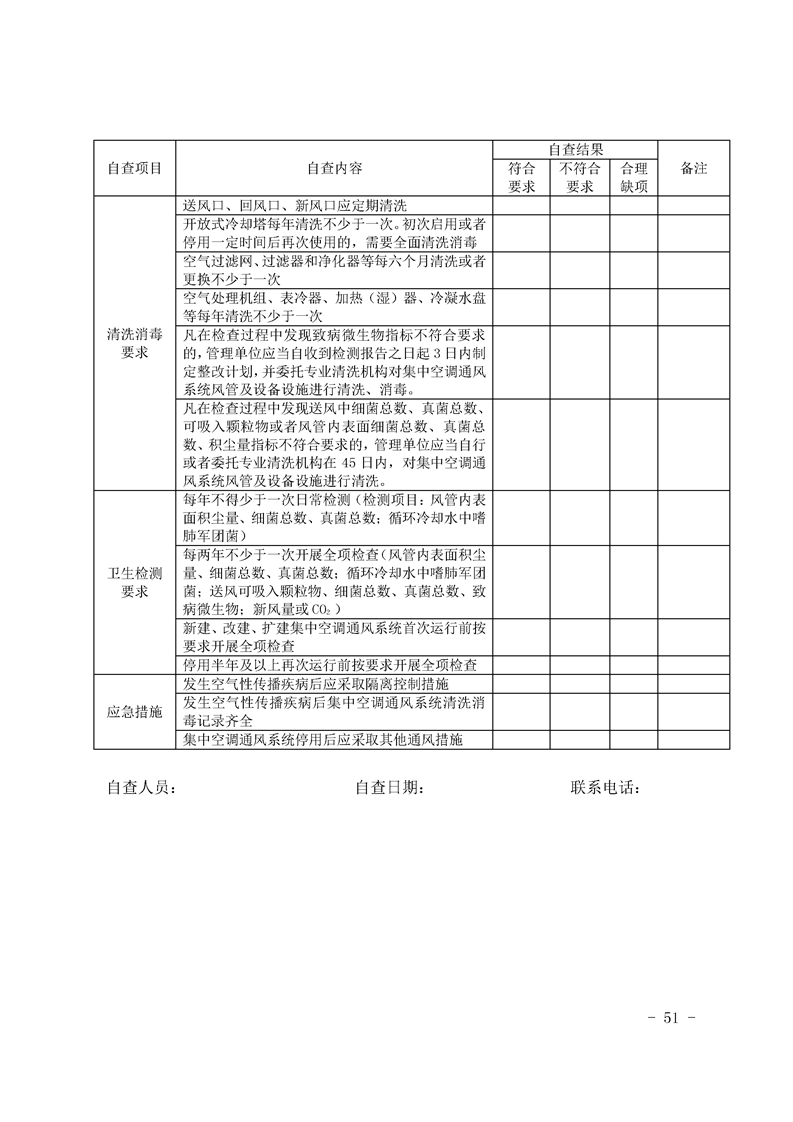 | 自查项目 | 自查内容 | 自查结果 |  |  | 备注 |
|---|---|---|---|---|---|
|  |  | 符合要求 | 不符合要求 | 合理缺项 |  |
| 清洗消毒要求 | 送风口、回风口、新风口应定期清洗 |  |  |  |  |
|  | 开放式冷却塔每年清洗不少于一次。初次启用或者停用一定时间后再次使用的，需要全面清洗消毒 |  |  |  |  |
|  | 空气过滤网、过滤器和净化器等每六个月清洗或者更换不少于一次 |  |  |  |  |
|  | 空气处理机组、表冷器、加热（湿）器、冷凝水盘等每年清洗不少于一次 |  |  |  |  |
|  | 凡在检查过程中发现致病微生物指标不符合要求的，管理单位应当自收到检测报告之日起3日内制定整改计划，并委托专业清洗机构对集中空调通风系统风管及设备设施进行清洗、消毒。 |  |  |  |  |
|  | 凡在检查过程中发现送风中细菌总数、真菌总数、可吸入颗粒物或者风管内表面细菌总数、真菌总数、积尘量指标不符合要求的，管理单位应当自行或者委托专业清洗机构在45日内，对集中空调通风系统风管及设备设施进行清洗。 |  |  |  |  |
| 卫生检测要求 | 每年不得少于一次日常检测（检测项目：风管内表面积尘量、细菌总数、真菌总数；循环冷却水中嗜肺军团菌） |  |  |  |  |
|  | 每两年不少于一次开展全项检查（风管内表面积尘量、细菌总数、真菌总数；循环冷却水中嗜肺军团菌；送风可吸入颗粒物、细菌总数、真菌总数、致病微生物；新风量或$CO_2$） |  |  |  |  |
|  | 新建、改建、扩建集中空调通风系统首次运行前按要求开展全项检查 |  |  |  |  |
|  | 停用半年及以上再次运行前按要求开展全项检查 |  |  |  |  |
| 应急措施 | 发生空气性传播疾病后应采取隔离控制措施 |  |  |  |  |
|  | 发生空气性传播疾病后集中空调通风系统清洗消毒记录齐全 |  |  |  |  |
|  | 集中空调通风系统停用后应采取其他通风措施 |  |  |  |  |

自查人员：　　自查日期：　　联系电话：

- 51 -